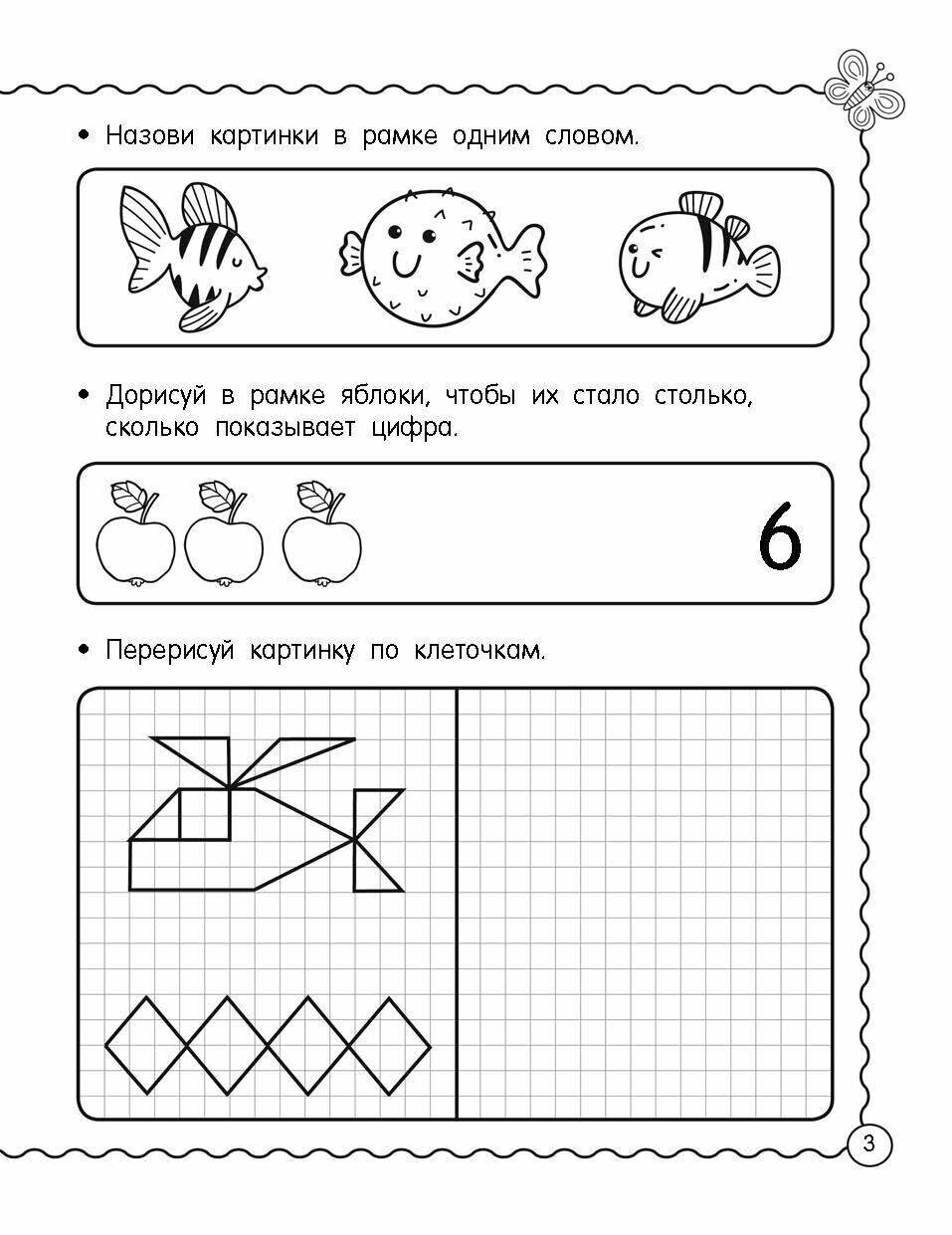 • Назови картинки в рамке одним словом.

• Дорисуй в рамке яблоки, чтобы их стало столько, сколько показывает цифра.

6

• Перерисуй картинку по клеточкам.

3